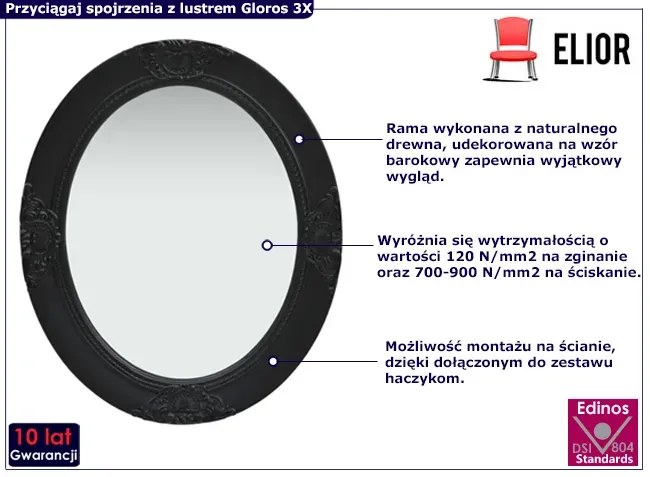 Przyciągaj spojrzenia z lustrem Gloros 3X

ELIOR

Rama wykonana z naturalnego drewna, udekorowana na wzór barokowy zapewnia wyjątkowy wygląd.

Wyróżnia się wytrzymałością o wartości 120 N/mm2 na zginanie oraz 700-900 N/mm2 na ściskanie.

Możliwość montażu na ścianie, dzięki dołączonym do zestawu haczykom.

10 lat
Gwarancji

Edinos
DSI 804
Standards